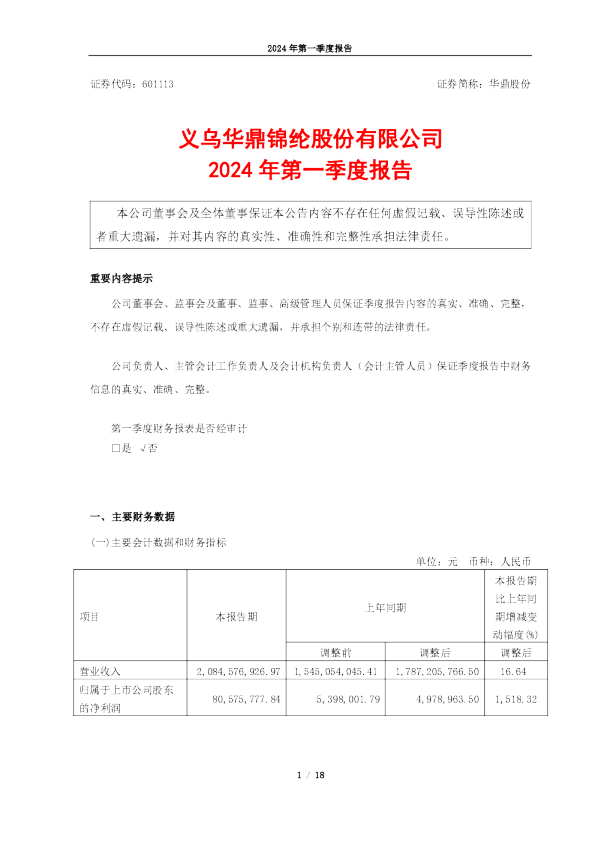 2024 年第一季度报告

证券代码：601113　　　　　　　　　　　　　　　　　　　　证券简称：华鼎股份

义乌华鼎锦纶股份有限公司
2024 年第一季度报告

本公司董事会及全体董事保证本公告内容不存在任何虚假记载、误导性陈述或者重大遗漏，并对其内容的真实性、准确性和完整性承担法律责任。

重要内容提示

公司董事会、监事会及董事、监事、高级管理人员保证季度报告内容的真实、准确、完整，不存在虚假记载、误导性陈述或重大遗漏，并承担个别和连带的法律责任。

公司负责人、主管会计工作负责人及会计机构负责人（会计主管人员）保证季度报告中财务信息的真实、准确、完整。

第一季度财务报表是否经审计
□是 √否

一、主要财务数据

(一)主要会计数据和财务指标

单位：元　币种：人民币

| 项目 | 本报告期 | 上年同期 | | 本报告期比上年同期增减变动幅度(%) |
|---|---|---|---|---|
| | | 调整前 | 调整后 | 调整后 |
| 营业收入 | 2,084,576,926.97 | 1,545,054,045.41 | 1,787,205,766.50 | 16.64 |
| 归属于上市公司股东的净利润 | 80,575,777.84 | 5,398,001.79 | 4,978,963.50 | 1,518.32 |

1 / 18